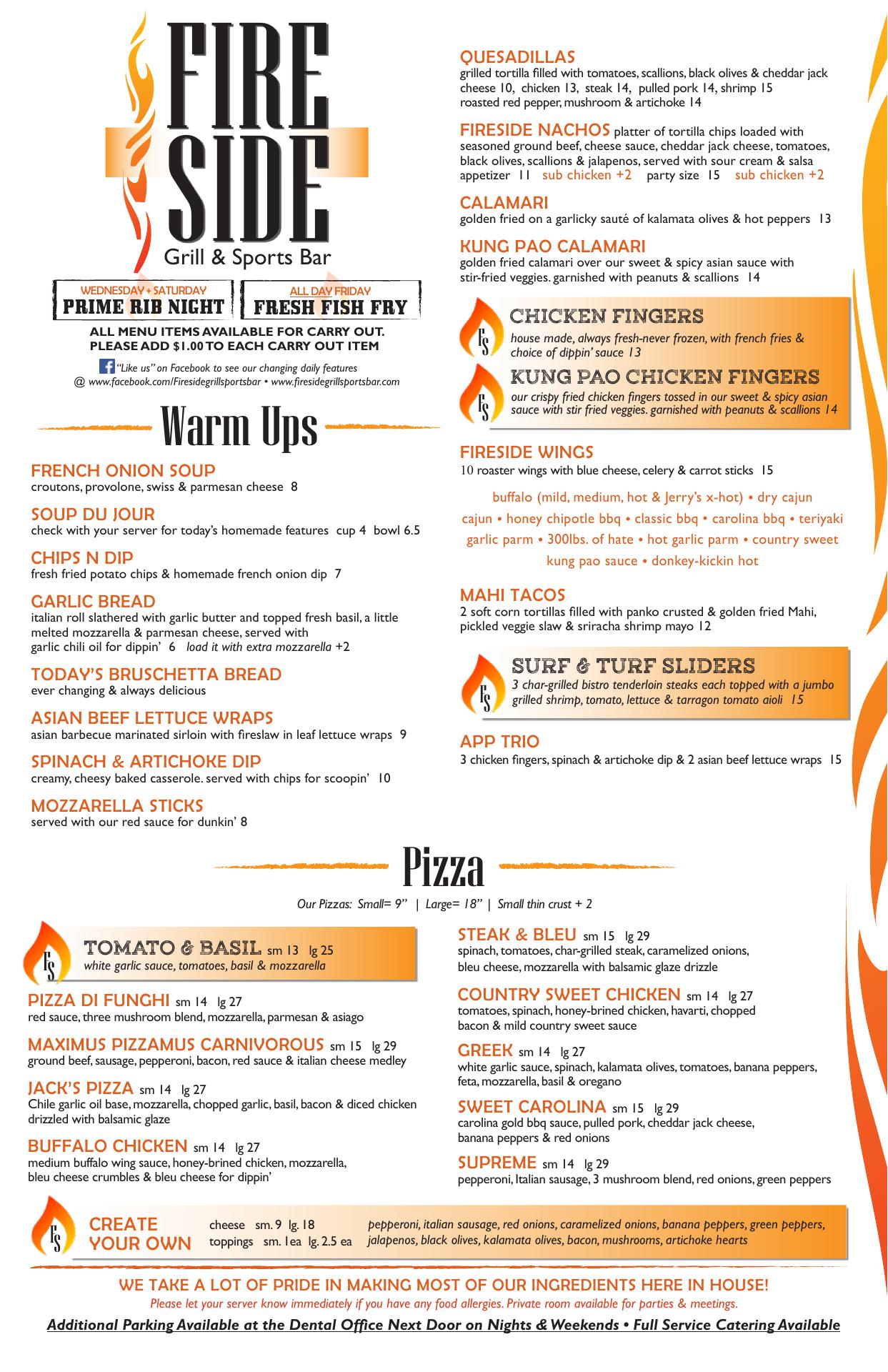 FIRE SIDE
Grill & Sports Bar

WEDNESDAY + SATURDAY
PRIME RIB NIGHT

ALL DAY FRIDAY
FRESH FISH FRY

ALL MENU ITEMS AVAILABLE FOR CARRY OUT.
PLEASE ADD $1.00 TO EACH CARRY OUT ITEM

"Like us" on Facebook to see our changing daily features
@ www.facebook.com/Firesidegrillsportsbar • www.firesidegrillsportsbar.com

Warm Ups

FRENCH ONION SOUP
croutons, provolone, swiss & parmesan cheese 8

SOUP DU JOUR
check with your server for today's homemade features cup 4 bowl 6.5

CHIPS N DIP
fresh fried potato chips & homemade french onion dip 7

GARLIC BREAD
italian roll slathered with garlic butter and topped fresh basil, a little melted mozzarella & parmesan cheese, served with garlic chili oil for dippin' 6 load it with extra mozzarella +2

TODAY'S BRUSCHETTA BREAD
ever changing & always delicious

ASIAN BEEF LETTUCE WRAPS
asian barbecue marinated sirloin with fireslaw in leaf lettuce wraps 9

SPINACH & ARTICHOKE DIP
creamy, cheesy baked casserole. served with chips for scoopin' 10

MOZZARELLA STICKS
served with our red sauce for dunkin' 8

QUESADILLAS
grilled tortilla filled with tomatoes, scallions, black olives & cheddar jack cheese 10, chicken 13, steak 14, pulled pork 14, shrimp 15
roasted red pepper, mushroom & artichoke 14

FIRESIDE NACHOS platter of tortilla chips loaded with seasoned ground beef, cheese sauce, cheddar jack cheese, tomatoes, black olives, scallions & jalapenos, served with sour cream & salsa
appetizer 11 sub chicken +2 party size 15 sub chicken +2

CALAMARI
golden fried on a garlicky sauté of kalamata olives & hot peppers 13

KUNG PAO CALAMARI
golden fried calamari over our sweet & spicy asian sauce with stir-fried veggies. garnished with peanuts & scallions 14

CHICKEN FINGERS
house made, always fresh-never frozen, with french fries & choice of dippin' sauce 13

KUNG PAO CHICKEN FINGERS
our crispy fried chicken fingers tossed in our sweet & spicy asian sauce with stir fried veggies. garnished with peanuts & scallions 14

FIRESIDE WINGS
10 roaster wings with blue cheese, celery & carrot sticks 15

buffalo (mild, medium, hot & Jerry's x-hot) • dry cajun
cajun • honey chipotle bbq • classic bbq • carolina bbq • teriyaki
garlic parm • 300lbs. of hate • hot garlic parm • country sweet
kung pao sauce • donkey-kickin hot

MAHI TACOS
2 soft corn tortillas filled with panko crusted & golden fried Mahi, pickled veggie slaw & sriracha shrimp mayo 12

SURF & TURF SLIDERS
3 char-grilled bistro tenderloin steaks each topped with a jumbo grilled shrimp, tomato, lettuce & tarragon tomato aioli 15

APP TRIO
3 chicken fingers, spinach & artichoke dip & 2 asian beef lettuce wraps 15

Pizza

Our Pizzas: Small= 9" | Large= 18" | Small thin crust + 2

TOMATO & BASIL sm 13 lg 25
white garlic sauce, tomatoes, basil & mozzarella

PIZZA DI FUNGHI sm 14 lg 27
red sauce, three mushroom blend, mozzarella, parmesan & asiago

MAXIMUS PIZZAMUS CARNIVOROUS sm 15 lg 29
ground beef, sausage, pepperoni, bacon, red sauce & italian cheese medley

JACK'S PIZZA sm 14 lg 27
Chile garlic oil base, mozzarella, chopped garlic, basil, bacon & diced chicken drizzled with balsamic glaze

BUFFALO CHICKEN sm 14 lg 27
medium buffalo wing sauce, honey-brined chicken, mozzarella, bleu cheese crumbles & bleu cheese for dippin'

STEAK & BLEU sm 15 lg 29
spinach, tomatoes, char-grilled steak, caramelized onions, bleu cheese, mozzarella with balsamic glaze drizzle

COUNTRY SWEET CHICKEN sm 14 lg 27
tomatoes, spinach, honey-brined chicken, havarti, chopped bacon & mild country sweet sauce

GREEK sm 14 lg 27
white garlic sauce, spinach, kalamata olives, tomatoes, banana peppers, feta, mozzarella, basil & oregano

SWEET CAROLINA sm 15 lg 29
carolina gold bbq sauce, pulled pork, cheddar jack cheese, banana peppers & red onions

SUPREME sm 14 lg 29
pepperoni, Italian sausage, 3 mushroom blend, red onions, green peppers

CREATE YOUR OWN
cheese sm. 9 lg. 18
toppings sm. 1ea lg. 2.5 ea
pepperoni, italian sausage, red onions, caramelized onions, banana peppers, green peppers, jalapenos, black olives, kalamata olives, bacon, mushrooms, artichoke hearts

WE TAKE A LOT OF PRIDE IN MAKING MOST OF OUR INGREDIENTS HERE IN HOUSE!
Please let your server know immediately if you have any food allergies. Private room available for parties & meetings.
Additional Parking Available at the Dental Office Next Door on Nights & Weekends • Full Service Catering Available